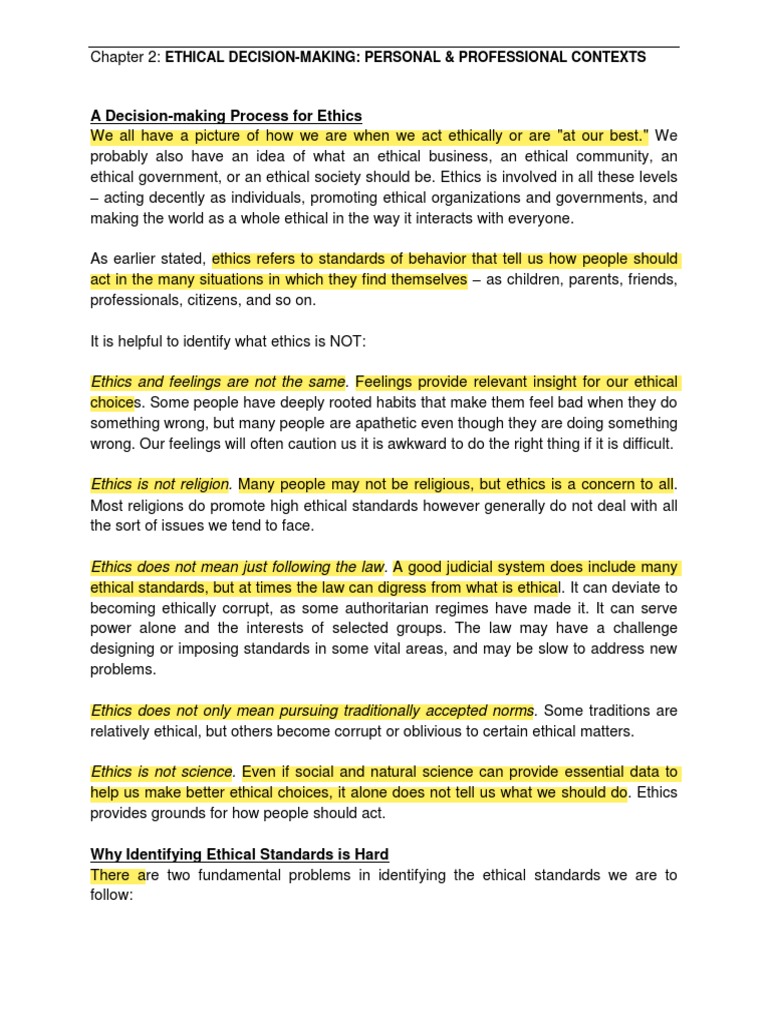 Chapter 2: ETHICAL DECISION-MAKING: PERSONAL & PROFESSIONAL CONTEXTS

A Decision-making Process for Ethics
We all have a picture of how we are when we act ethically or are "at our best." We probably also have an idea of what an ethical business, an ethical community, an ethical government, or an ethical society should be. Ethics is involved in all these levels – acting decently as individuals, promoting ethical organizations and governments, and making the world as a whole ethical in the way it interacts with everyone.

As earlier stated, ethics refers to standards of behavior that tell us how people should act in the many situations in which they find themselves – as children, parents, friends, professionals, citizens, and so on.

It is helpful to identify what ethics is NOT:

Ethics and feelings are not the same. Feelings provide relevant insight for our ethical choices. Some people have deeply rooted habits that make them feel bad when they do something wrong, but many people are apathetic even though they are doing something wrong. Our feelings will often caution us it is awkward to do the right thing if it is difficult.

Ethics is not religion. Many people may not be religious, but ethics is a concern to all. Most religions do promote high ethical standards however generally do not deal with all the sort of issues we tend to face.

Ethics does not mean just following the law. A good judicial system does include many ethical standards, but at times the law can digress from what is ethical. It can deviate to becoming ethically corrupt, as some authoritarian regimes have made it. It can serve power alone and the interests of selected groups. The law may have a challenge designing or imposing standards in some vital areas, and may be slow to address new problems.

Ethics does not only mean pursuing traditionally accepted norms. Some traditions are relatively ethical, but others become corrupt or oblivious to certain ethical matters.

Ethics is not science. Even if social and natural science can provide essential data to help us make better ethical choices, it alone does not tell us what we should do. Ethics provides grounds for how people should act.

Why Identifying Ethical Standards is Hard
There are two fundamental problems in identifying the ethical standards we are to follow: